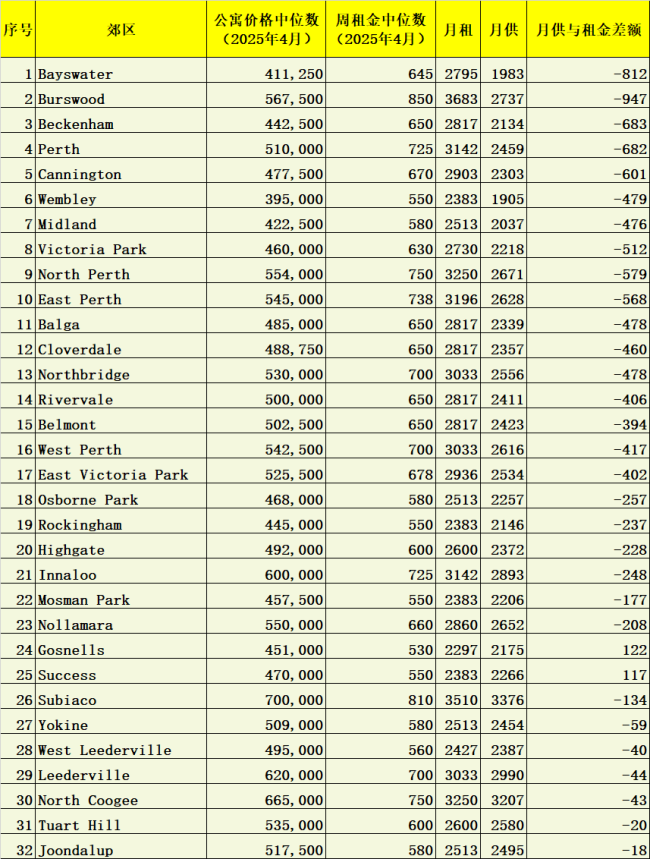 | 序号 | 郊区 | 公寓价格中位数（2025年4月） | 周租金中位数（2025年4月） | 月租 | 月供 | 月供与租金差额 |
|---|---|---|---|---|---|---|
| 1 | Bayswater | 411,250 | 645 | 2795 | 1983 | -812 |
| 2 | Burswood | 567,500 | 850 | 3683 | 2737 | -947 |
| 3 | Beckenham | 442,500 | 650 | 2817 | 2134 | -683 |
| 4 | Perth | 510,000 | 725 | 3142 | 2459 | -682 |
| 5 | Cannington | 477,500 | 670 | 2903 | 2303 | -601 |
| 6 | Wembley | 395,000 | 550 | 2383 | 1905 | -479 |
| 7 | Midland | 422,500 | 580 | 2513 | 2037 | -476 |
| 8 | Victoria Park | 460,000 | 630 | 2730 | 2218 | -512 |
| 9 | North Perth | 554,000 | 750 | 3250 | 2671 | -579 |
| 10 | East Perth | 545,000 | 738 | 3196 | 2628 | -568 |
| 11 | Balga | 485,000 | 650 | 2817 | 2339 | -478 |
| 12 | Cloverdale | 488,750 | 650 | 2817 | 2357 | -460 |
| 13 | Northbridge | 530,000 | 700 | 3033 | 2556 | -478 |
| 14 | Rivervale | 500,000 | 650 | 2817 | 2411 | -406 |
| 15 | Belmont | 502,500 | 650 | 2817 | 2423 | -394 |
| 16 | West Perth | 542,500 | 700 | 3033 | 2616 | -417 |
| 17 | East Victoria Park | 525,500 | 678 | 2936 | 2534 | -402 |
| 18 | Osborne Park | 468,000 | 580 | 2513 | 2257 | -257 |
| 19 | Rockingham | 445,000 | 550 | 2383 | 2146 | -237 |
| 20 | Highgate | 492,000 | 600 | 2600 | 2372 | -228 |
| 21 | Innaloo | 600,000 | 725 | 3142 | 2893 | -248 |
| 22 | Mosman Park | 457,500 | 550 | 2383 | 2206 | -177 |
| 23 | Nollamara | 550,000 | 660 | 2860 | 2652 | -208 |
| 24 | Gosnells | 451,000 | 530 | 2297 | 2175 | 122 |
| 25 | Success | 470,000 | 550 | 2383 | 2266 | 117 |
| 26 | Subiaco | 700,000 | 810 | 3510 | 3376 | -134 |
| 27 | Yokine | 509,000 | 580 | 2513 | 2454 | -59 |
| 28 | West Leederville | 495,000 | 560 | 2427 | 2387 | -40 |
| 29 | Leederville | 620,000 | 700 | 3033 | 2990 | -44 |
| 30 | North Coogee | 665,000 | 750 | 3250 | 3207 | -43 |
| 31 | Tuart Hill | 535,000 | 600 | 2600 | 2580 | -20 |
| 32 | Joondalup | 517,500 | 580 | 2513 | 2495 | -18 |